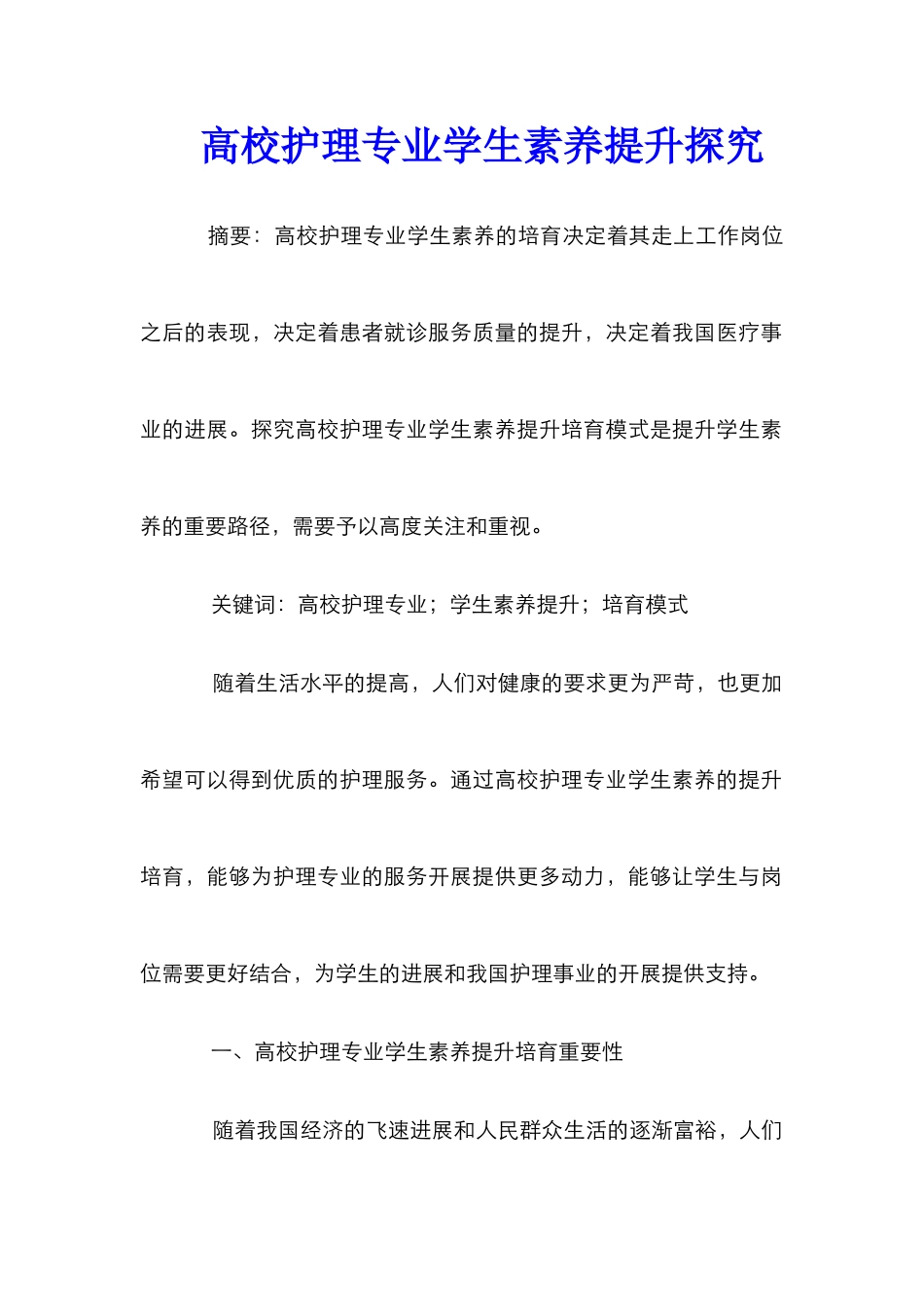 高校护理专业学生素养提升探究

摘要：高校护理专业学生素养的培育决定着其走上工作岗位之后的表现，决定着患者就诊服务质量的提升，决定着我国医疗事业的进展。探究高校护理专业学生素养提升培育模式是提升学生素养的重要路径，需要予以高度关注和重视。

关键词：高校护理专业；学生素养提升；培育模式

随着生活水平的提高，人们对健康的要求更为严苛，也更加希望可以得到优质的护理服务。通过高校护理专业学生素养的提升培育，能够为护理专业的服务开展提供更多动力，能够让学生与岗位需要更好结合，为学生的进展和我国护理事业的开展提供支持。

一、高校护理专业学生素养提升培育重要性

随着我国经济的飞速进展和人民群众生活的逐渐富裕，人们